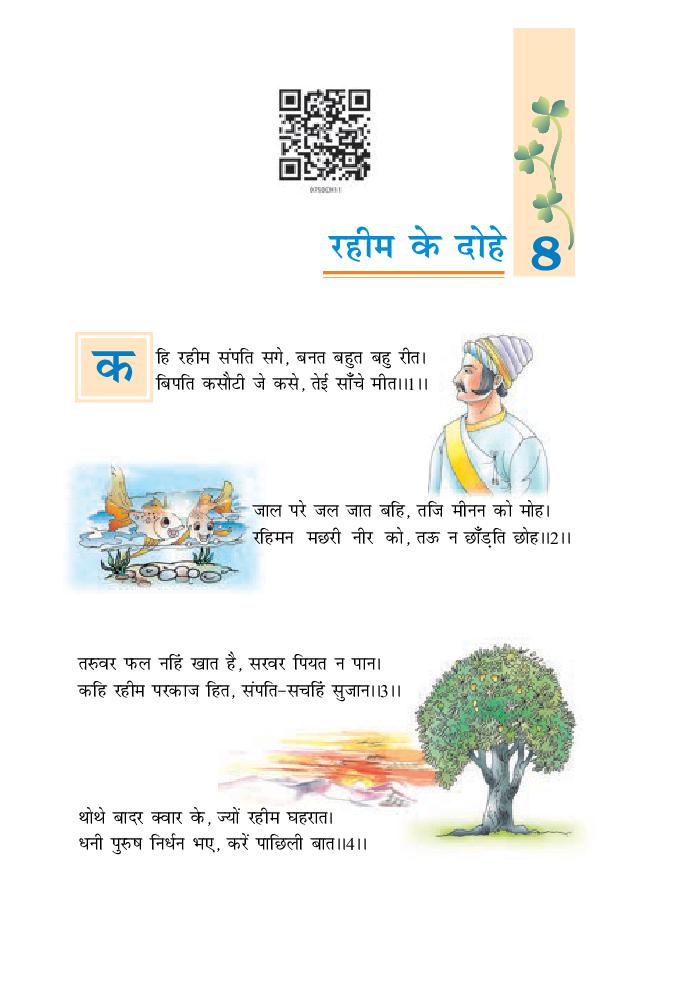 0750CH11

रहीम के दोहे 8

कहि रहीम संपति सगे, बनत बहुत बहु रीत।
बिपति कसौटी जे कसे, तेई साँचे मीत।।1।।

जाल परे जल जात बहि, तजि मीनन को मोह।
रहिमन मछरी नीर को, तऊ न छाँड़ति छोह।।2।।

तरुवर फल नहिं खात है, सरवर पियत न पान।
कहि रहीम परकाज हित, संपति-सचहिं सुजान।।3।।

थोथे बादर क्वार के, ज्यों रहीम घहरात।
धनी पुरुष निर्धन भए, करें पाछिली बात।।4।।